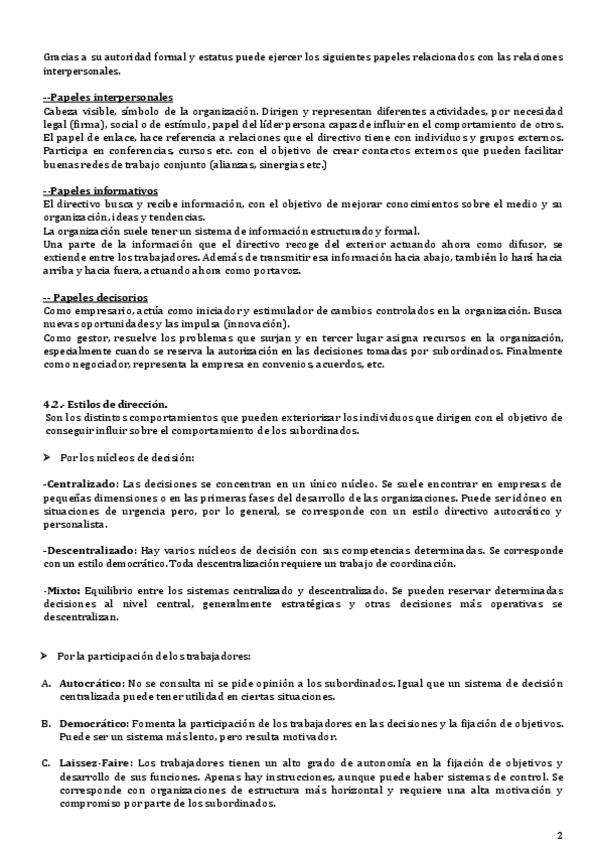 Gracias a su autoridad formal y estatus puede ejercer los siguientes papeles relacionados con las relaciones interpersonales.

--Papeles interpersonales
Cabeza visible, símbolo de la organización. Dirigen y representan diferentes actividades, por necesidad legal (firma), social o de estímulo, papel del líder persona capaz de influir en el comportamiento de otros. El papel de enlace, hace referencia a relaciones que el directivo tiene con individuos y grupos externos. Participa en conferencias, cursos etc. con el objetivo de crear contactos externos que pueden facilitar buenas redes de trabajo conjunto (alianzas, sinergias etc.)

--Papeles informativos
El directivo busca y recibe información, con el objetivo de mejorar conocimientos sobre el medio y su organización, ideas y tendencias.
La organización suele tener un sistema de información estructurado y formal.
Una parte de la información que el directivo recoge del exterior actuando ahora como difusor, se extiende entre los trabajadores. Además de transmitir esa información hacia abajo, también lo hará hacia arriba y hacia fuera, actuando ahora como portavoz.

-- Papeles decisorios
Como empresario, actúa como iniciador y estimulador de cambios controlados en la organización. Busca nuevas oportunidades y las impulsa (innovación).
Como gestor, resuelve los problemas que surjan y en tercer lugar asigna recursos en la organización, especialmente cuando se reserva la autorización en las decisiones tomadas por subordinados. Finalmente como negociador, representa la empresa en convenios, acuerdos, etc.

4.2.- Estilos de dirección.
Son los distintos comportamientos que pueden exteriorizar los individuos que dirigen con el objetivo de conseguir influir sobre el comportamiento de los subordinados.

➤ Por los núcleos de decisión:

-Centralizado: Las decisiones se concentran en un único núcleo. Se suele encontrar en empresas de pequeñas dimensiones o en las primeras fases del desarrollo de las organizaciones. Puede ser idóneo en situaciones de urgencia pero, por lo general, se corresponde con un estilo directivo autocrático y personalista.

-Descentralizado: Hay varios núcleos de decisión con sus competencias determinadas. Se corresponde con un estilo democrático. Toda descentralización requiere un trabajo de coordinación.

-Mixto: Equilibrio entre los sistemas centralizado y descentralizado. Se pueden reservar determinadas decisiones al nivel central, generalmente estratégicas y otras decisiones más operativas se descentralizan.

➤ Por la participación de los trabajadores:

A. Autocrático: No se consulta ni se pide opinión a los subordinados. Igual que un sistema de decisión centralizada puede tener utilidad en ciertas situaciones.

B. Democrático: Fomenta la participación de los trabajadores en las decisiones y la fijación de objetivos. Puede ser un sistema más lento, pero resulta motivador.

C. Laissez-Faire: Los trabajadores tienen un alto grado de autonomía en la fijación de objetivos y desarrollo de sus funciones. Apenas hay instrucciones, aunque puede haber sistemas de control. Se corresponde con organizaciones de estructura más horizontal y requiere una alta motivación y compromiso por parte de los subordinados.

2